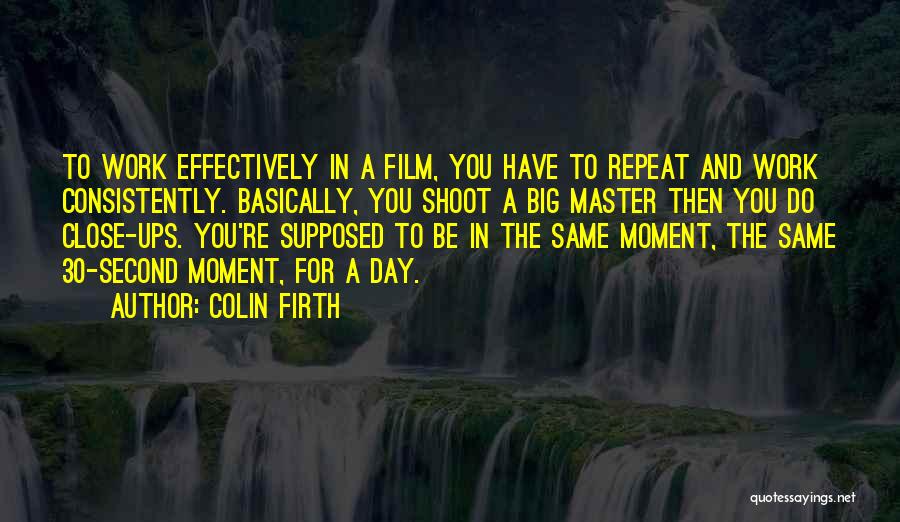 TO WORK EFFECTIVELY IN A FILM, YOU HAVE TO REPEAT AND WORK CONSISTENTLY. BASICALLY, YOU SHOOT A BIG MASTER THEN YOU DO CLOSE-UPS. YOU'RE SUPPOSED TO BE IN THE SAME MOMENT, THE SAME 30-SECOND MOMENT, FOR A DAY.

AUTHOR: COLIN FIRTH

quotessayings.net